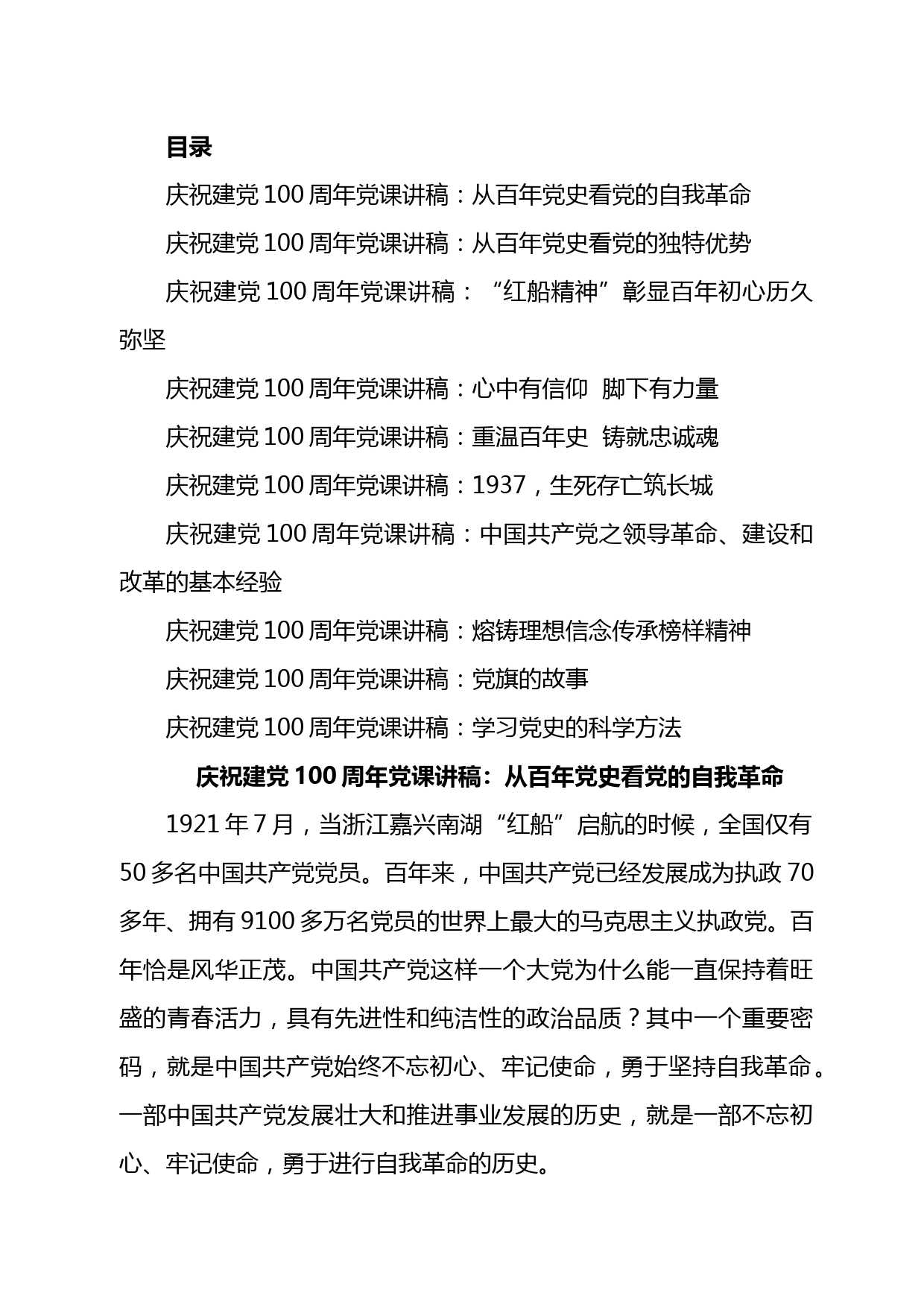 目录

庆祝建党 100 周年党课讲稿：从百年党史看党的自我革命

庆祝建党 100 周年党课讲稿：从百年党史看党的独特优势

庆祝建党 100 周年党课讲稿：“红船精神”彰显百年初心历久弥坚

庆祝建党 100 周年党课讲稿：心中有信仰 脚下有力量

庆祝建党 100 周年党课讲稿：重温百年史 铸就忠诚魂

庆祝建党 100 周年党课讲稿：1937，生死存亡筑长城

庆祝建党 100 周年党课讲稿：中国共产党之领导革命、建设和改革的基本经验

庆祝建党 100 周年党课讲稿：熔铸理想信念传承榜样精神

庆祝建党 100 周年党课讲稿：党旗的故事

庆祝建党 100 周年党课讲稿：学习党史的科学方法

庆祝建党 100 周年党课讲稿：从百年党史看党的自我革命

1921 年 7 月，当浙江嘉兴南湖“红船”启航的时候，全国仅有 50 多名中国共产党党员。百年来，中国共产党已经发展成为执政 70 多年、拥有 9100 多万名党员的世界上最大的马克思主义执政党。百年恰是风华正茂。中国共产党这样一个大党为什么能一直保持着旺盛的青春活力，具有先进性和纯洁性的政治品质？其中一个重要密码，就是中国共产党始终不忘初心、牢记使命，勇于坚持自我革命。一部中国共产党发展壮大和推进事业发展的历史，就是一部不忘初心、牢记使命，勇于进行自我革命的历史。